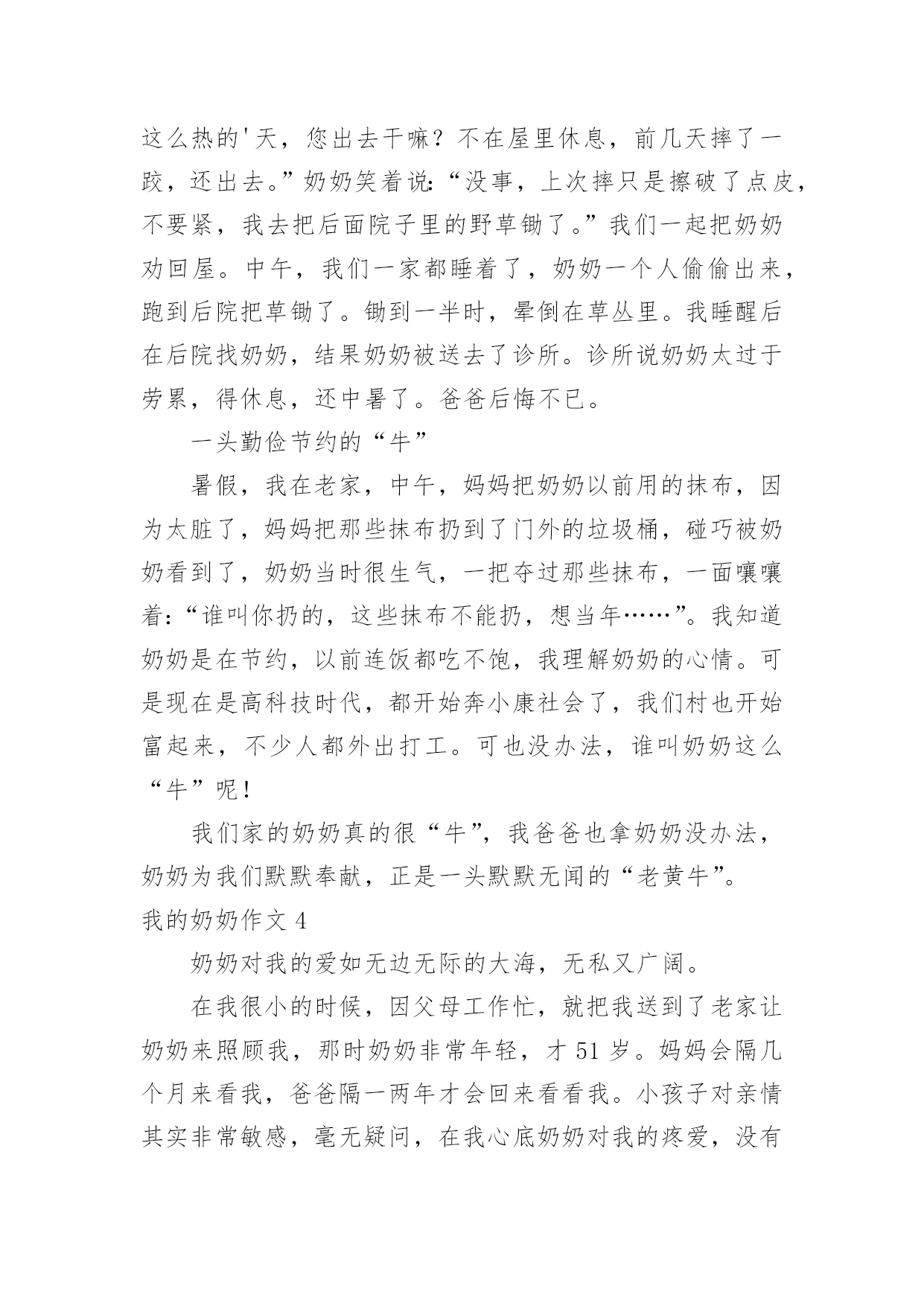 这么热的'天，您出去干嘛？不在屋里休息，前几天摔了一跤，还出去。”奶奶笑着说：“没事，上次摔只是擦破了点皮，不要紧，我去把后面院子里的野草锄了。”我们一起把奶奶劝回屋。中午，我们一家都睡着了，奶奶一个人偷偷出来，跑到后院把草锄了。锄到一半时，晕倒在草丛里。我睡醒后在后院找奶奶，结果奶奶被送去了诊所。诊所说奶奶太过于劳累，得休息，还中暑了。爸爸后悔不已。

一头勤俭节约的“牛”

暑假，我在老家，中午，妈妈把奶奶以前用的抹布，因为太脏了，妈妈把那些抹布扔到了门外的垃圾桶，碰巧被奶奶看到了，奶奶当时很生气，一把夺过那些抹布，一面嚷嚷着：“谁叫你扔的，这些抹布不能扔，想当年……”。我知道奶奶是在节约，以前连饭都吃不饱，我理解奶奶的心情。可是现在是高科技时代，都开始奔小康社会了，我们村也开始富起来，不少人都外出打工。可也没办法，谁叫奶奶这么“牛”呢！

我们家的奶奶真的很“牛”，我爸爸也拿奶奶没办法，奶奶为我们默默奉献，正是一头默默无闻的“老黄牛”。

我的奶奶作文 4

奶奶对我的爱如无边无际的大海，无私又广阔。

在我很小的时候，因父母工作忙，就把我送到了老家让奶奶来照顾我，那时奶奶非常年轻，才 51 岁。妈妈会隔几个月来看我，爸爸隔一两年才会回来看看我。小孩子对亲情其实非常敏感，毫无疑问，在我心底奶奶对我的疼爱，没有